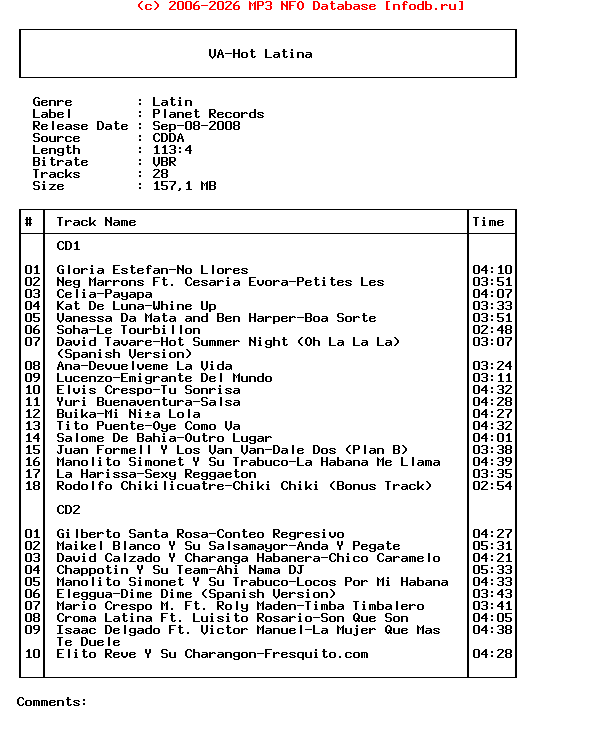 (c) 2006-2026 MP3 NFO Database [nfodb.ru]

VA-Hot Latina

Genre : Latin
Label : Planet Records
Release Date : Sep-08-2008
Source : CDDA
Length : 113:4
Bitrate : VBR
Tracks : 28
Size : 157,1 MB

| # | Track Name | Time |
|---|---|---|
| | CD1 | |
| 01 | Gloria Estefan-No Llores | 04:10 |
| 02 | Neg Marrons Ft. Cesaria Evora-Petites Les | 03:51 |
| 03 | Celia-Payapa | 04:07 |
| 04 | Kat De Luna-Whine Up | 03:33 |
| 05 | Vanessa Da Mata and Ben Harper-Boa Sorte | 03:51 |
| 06 | Soha-Le Tourbillon | 02:48 |
| 07 | David Tavare-Hot Summer Night (Oh La La La) (Spanish Version) | 03:07 |
| 08 | Ana-Devuelveme La Vida | 03:24 |
| 09 | Lucenzo-Emigrante Del Mundo | 03:11 |
| 10 | Elvis Crespo-Tu Sonrisa | 04:32 |
| 11 | Yuri Buenaventura-Salsa | 04:28 |
| 12 | Buika-Mi Ni±a Lola | 04:27 |
| 13 | Tito Puente-Oye Como Va | 04:32 |
| 14 | Salome De Bahia-Outro Lugar | 04:01 |
| 15 | Juan Formell Y Los Van Van-Dale Dos (Plan B) | 03:38 |
| 16 | Manolito Simonet Y Su Trabuco-La Habana Me Llama | 04:39 |
| 17 | La Harissa-Sexy Reggaeton | 03:35 |
| 18 | Rodolfo Chikilicuatre-Chiki Chiki (Bonus Track) | 02:54 |
| | CD2 | |
| 01 | Gilberto Santa Rosa-Conteo Regresivo | 04:27 |
| 02 | Maikel Blanco Y Su Salsamayor-Anda Y Pegate | 05:31 |
| 03 | David Calzado Y Charanga Habanera-Chico Caramelo | 04:21 |
| 04 | Chappotin Y Su Team-Ahi Nama DJ | 05:33 |
| 05 | Manolito Simonet Y Su Trabuco-Locos Por Mi Habana | 04:33 |
| 06 | Eleggua-Dime Dime (Spanish Version) | 03:43 |
| 07 | Mario Crespo M. Ft. Roly Maden-Timba Timbalero | 03:41 |
| 08 | Croma Latina Ft. Luisito Rosario-Son Que Son | 04:05 |
| 09 | Isaac Delgado Ft. Victor Manuel-La Mujer Que Mas Te Duele | 04:38 |
| 10 | Elito Reve Y Su Charangon-Fresquito.com | 04:28 |

Comments: